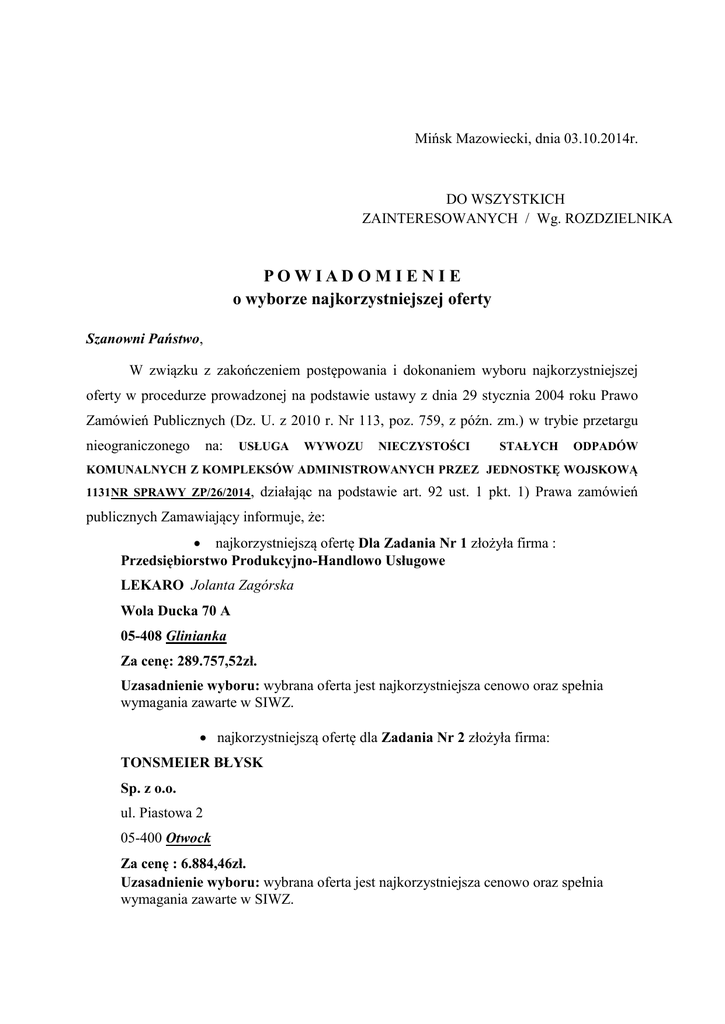 Mińsk Mazowiecki, dnia 03.10.2014r.

DO WSZYSTKICH
ZAINTERESOWANYCH / Wg. ROZDZIELNIKA

P O W I A D O M I E N I E
o wyborze najkorzystniejszej oferty

Szanowni Państwo,

W związku z zakończeniem postępowania i dokonaniem wyboru najkorzystniejszej oferty w procedurze prowadzonej na podstawie ustawy z dnia 29 stycznia 2004 roku Prawo Zamówień Publicznych (Dz. U. z 2010 r. Nr 113, poz. 759, z późn. zm.) w trybie przetargu nieograniczonego na: USŁUGA WYWOZU NIECZYSTOŚCI STAŁYCH ODPADÓW KOMUNALNYCH Z KOMPLEKSÓW ADMINISTROWANYCH PRZEZ JEDNOSTKĘ WOJSKOWĄ 1131NR SPRAWY ZP/26/2014, działając na podstawie art. 92 ust. 1 pkt. 1) Prawa zamówień publicznych Zamawiający informuje, że:

• najkorzystniejszą ofertę Dla Zadania Nr 1 złożyła firma :
Przedsiębiorstwo Produkcyjno-Handlowo Usługowe
LEKARO Jolanta Zagórska
Wola Ducka 70 A
05-408 Glinianka
Za cenę: 289.757,52zł.
Uzasadnienie wyboru: wybrana oferta jest najkorzystniejsza cenowo oraz spełnia wymagania zawarte w SIWZ.

• najkorzystniejszą ofertę dla Zadania Nr 2 złożyła firma:
TONSMEIER BŁYSK
Sp. z o.o.
ul. Piastowa 2
05-400 Otwock
Za cenę : 6.884,46zł.
Uzasadnienie wyboru: wybrana oferta jest najkorzystniejsza cenowo oraz spełnia wymagania zawarte w SIWZ.